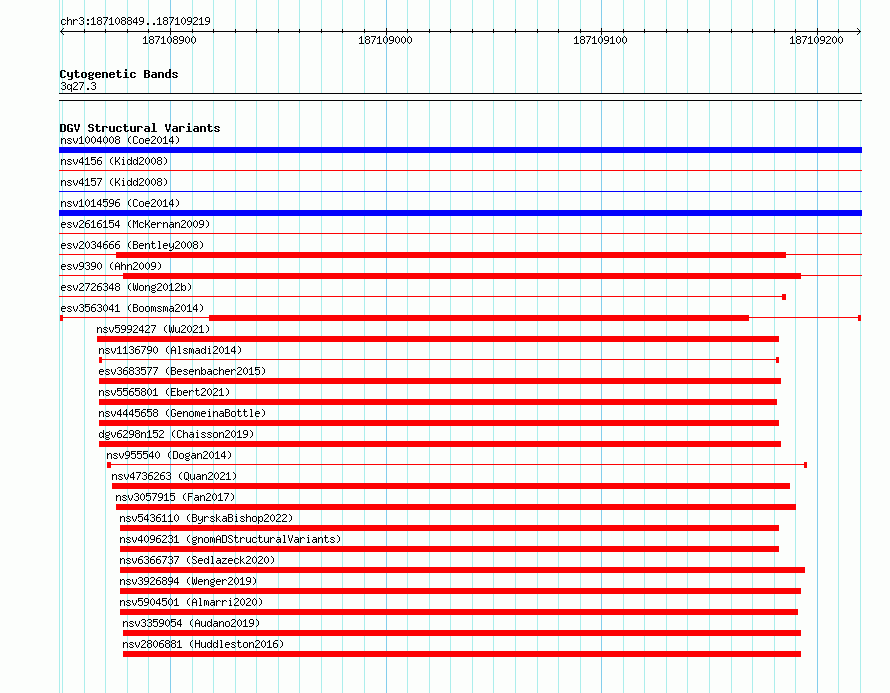 chr3:187108849..187109219

187108900 187109000 187109100 187109200

Cytogenetic Bands
3q27.3

DGV Structural Variants
nsv1004008 (Coe2014)
nsv4156 (Kidd2008)
nsv4157 (Kidd2008)
nsv1014596 (Coe2014)
esv2616154 (McKernan2009)
esv2034666 (Bentley2008)
esv9390 (Ahn2009)
esv2726348 (Wong2012b)
esv3563041 (Boomsma2014)
nsv5992427 (Wu2021)
nsv1136790 (Alsmadi2014)
esv3683577 (Besenbacher2015)
nsv5565801 (Ebert2021)
nsv4445658 (GenomeinaBottle)
dgv6298n152 (Chaisson2019)
nsv955540 (Dogan2014)
nsv4736263 (Quan2021)
nsv3057915 (Fan2017)
nsv5436110 (ByrskaBishop2022)
nsv4096231 (gnomADStructuralVariants)
nsv6366737 (Sedlazeck2020)
nsv3926894 (Wenger2019)
nsv5904501 (Almarri2020)
nsv3359054 (Audano2019)
nsv2806881 (Huddleston2016)